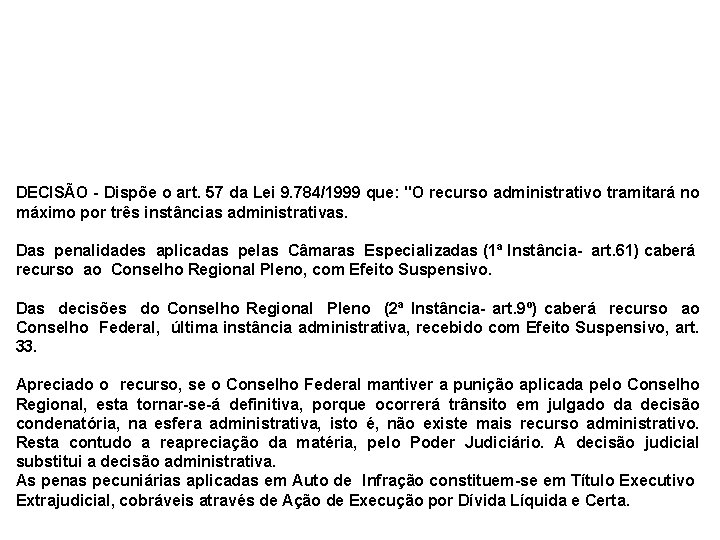 DECISÃO - Dispõe o art. 57 da Lei 9.784/1999 que: "O recurso administrativo tramitará no máximo por três instâncias administrativas.

Das penalidades aplicadas pelas Câmaras Especializadas (1ª Instância- art.61) caberá recurso ao Conselho Regional Pleno, com Efeito Suspensivo.

Das decisões do Conselho Regional Pleno (2ª Instância- art.9º) caberá recurso ao Conselho Federal, última instância administrativa, recebido com Efeito Suspensivo, art. 33.

Apreciado o recurso, se o Conselho Federal mantiver a punição aplicada pelo Conselho Regional, esta tornar-se-á definitiva, porque ocorrerá trânsito em julgado da decisão condenatória, na esfera administrativa, isto é, não existe mais recurso administrativo. Resta contudo a reapreciação da matéria, pelo Poder Judiciário. A decisão judicial substitui a decisão administrativa.
As penas pecuniárias aplicadas em Auto de Infração constituem-se em Título Executivo Extrajudicial, cobráveis através de Ação de Execução por Dívida Líquida e Certa.